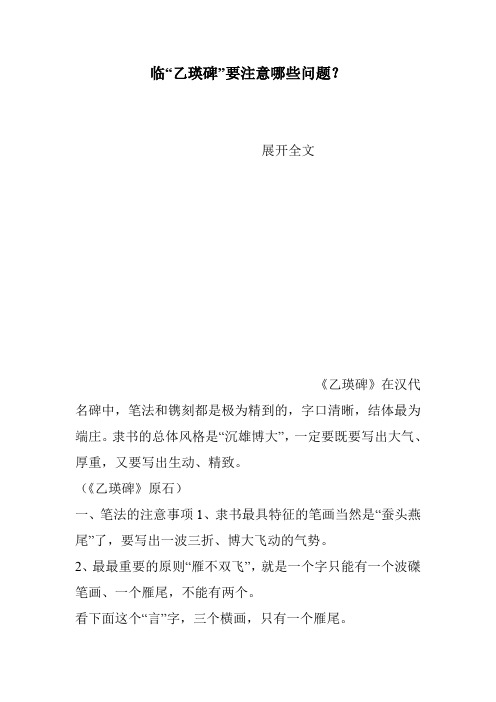 临“乙瑛碑”要注意哪些问题？

展开全文

《乙瑛碑》在汉代名碑中，笔法和镌刻都是极为精到的，字口清晰，结体最为端庄。隶书的总体风格是“沉雄博大”，一定要既要写出大气、厚重，又要写出生动、精致。

（《乙瑛碑》原石）

一、笔法的注意事项 1、隶书最具特征的笔画当然是“蚕头燕尾”了，要写出一波三折、博大飞动的气势。

2、最最重要的原则“雁不双飞”，就是一个字只能有一个波磔笔画、一个雁尾，不能有两个。

看下面这个“言”字，三个横画，只有一个雁尾。